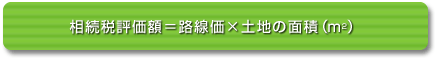 相続税評価額＝路線価×土地の面積（$m^2$）